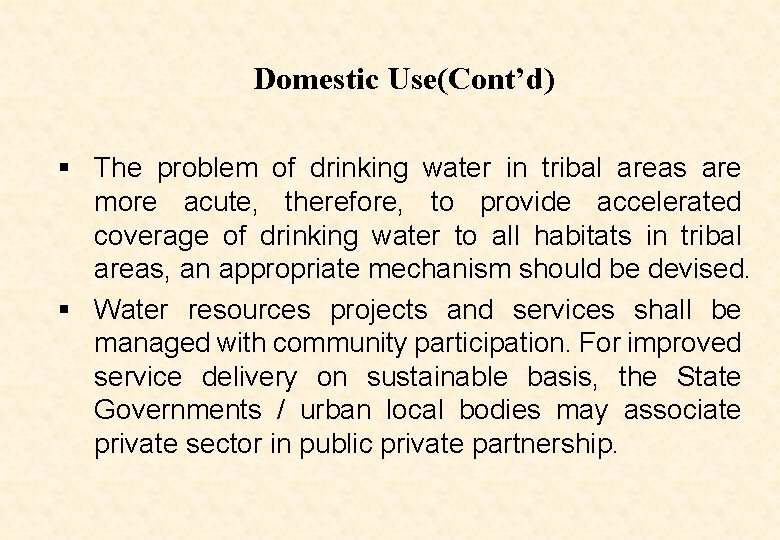 Domestic Use(Cont'd)

• The problem of drinking water in tribal areas are more acute, therefore, to provide accelerated coverage of drinking water to all habitats in tribal areas, an appropriate mechanism should be devised.

• Water resources projects and services shall be managed with community participation. For improved service delivery on sustainable basis, the State Governments / urban local bodies may associate private sector in public private partnership.